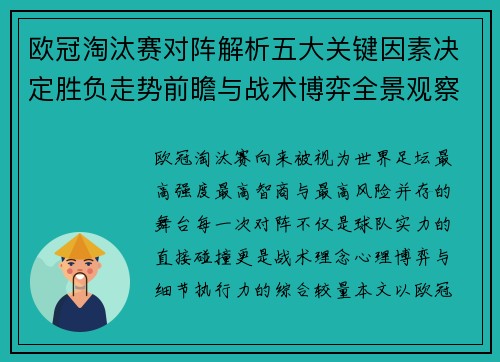 欧冠淘汰赛对阵解析五大关键因素决定胜负走势前瞻与战术博弈全景观察

欧冠淘汰赛向来被视为世界足坛最高强度最高智商与最高风险并存的舞台每一次对阵不仅是球队实力的直接碰撞更是战术理念心理博弈与细节执行力的综合较量本文以欧冠